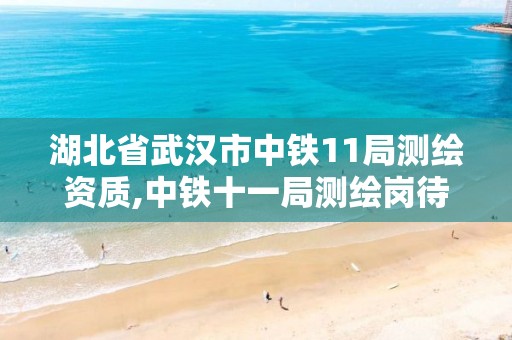 湖北省武汉市中铁11局测绘资质,中铁十一局测绘岗待